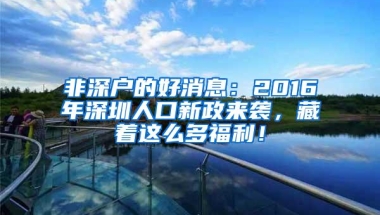 非深户的好消息：2016年深圳人口新政来袭，藏着这么多福利！